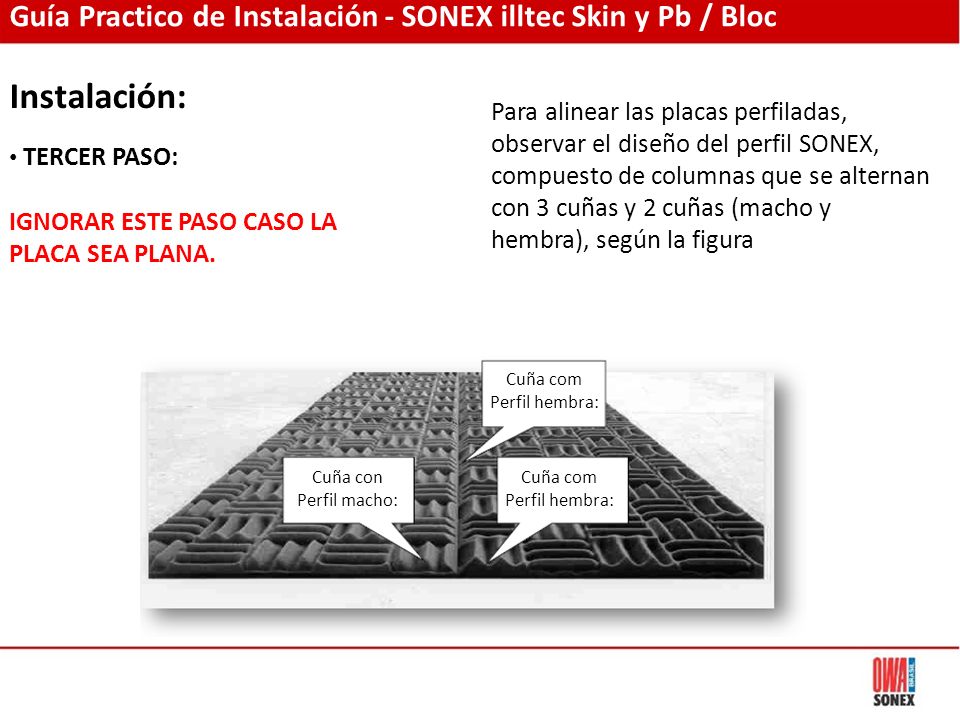 Guía Practico de Instalación - SONEX illtec Skin y Pb / Bloc

Instalación:

• TERCER PASO:

IGNORAR ESTE PASO CASO LA PLACA SEA PLANA.

Para alinear las placas perfiladas, observar el diseño del perfil SONEX, compuesto de columnas que se alternan con 3 cuñas y 2 cuñas (macho y hembra), según la figura

Cuña com Perfil hembra:

Cuña con Perfil macho:

Cuña com Perfil hembra:

OWA BRASIL
SONEX